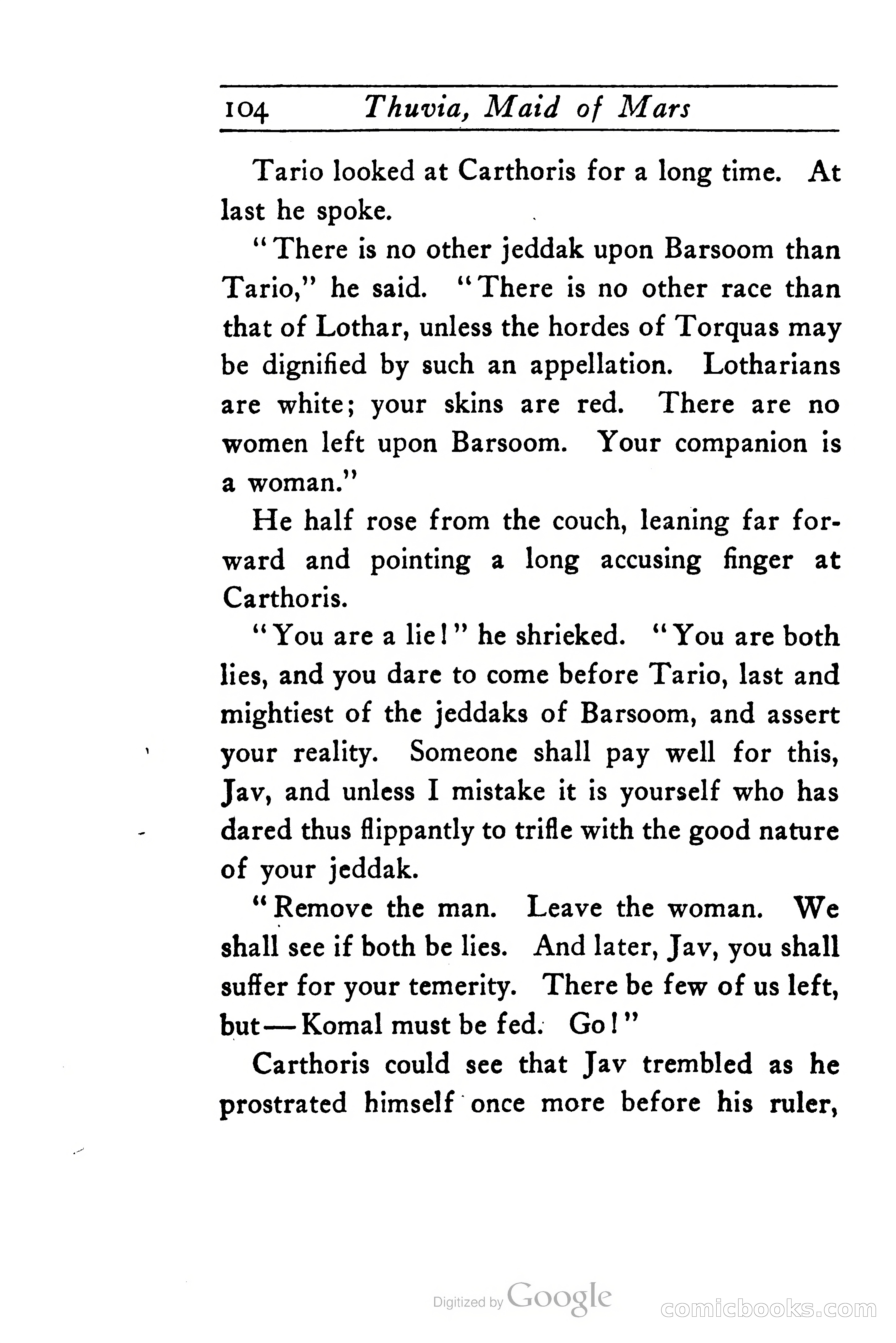 104 Thuvia, Maid of Mars

Tario looked at Carthoris for a long time. At last he spoke.

"There is no other jeddak upon Barsoom than Tario," he said. "There is no other race than that of Lothar, unless the hordes of Torquas may be dignified by such an appellation. Lotharians are white; your skins are red. There are no women left upon Barsoom. Your companion is a woman."

He half rose from the couch, leaning far forward and pointing a long accusing finger at Carthoris.

"You are a lie!" he shrieked. "You are both lies, and you dare to come before Tario, last and mightiest of the jeddaks of Barsoom, and assert your reality. Someone shall pay well for this, Jav, and unless I mistake it is yourself who has dared thus flippantly to trifle with the good nature of your jeddak.

"Remove the man. Leave the woman. We shall see if both be lies. And later, Jav, you shall suffer for your temerity. There be few of us left, but—Komal must be fed. Go!"

Carthoris could see that Jav trembled as he prostrated himself once more before his ruler,

Digitized by Google

comicbooks.com